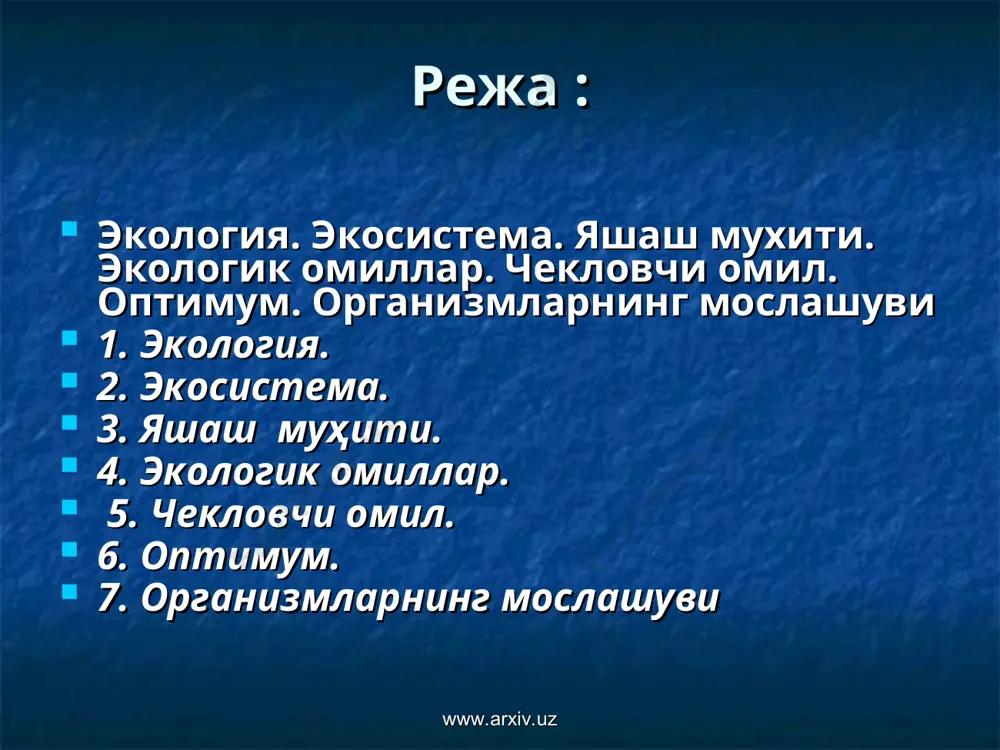 Режа :

Экология. Экосистема. Яшаш мухити. Экологик омиллар. Чекловчи омил. Оптимум. Организмларнинг мослашуви

1. Экология.

2. Экосистема.

3. Яшаш муҳити.

4. Экологик омиллар.

5. Чекловчи омил.

6. Оптимум.

7. Организмларнинг мослашуви

www.arxiv.uz